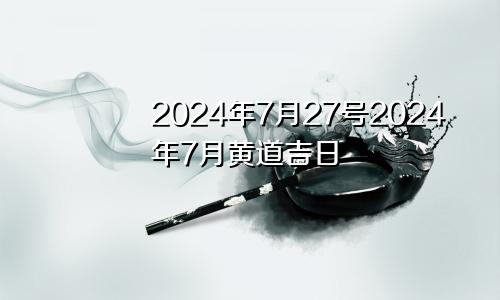 2024年7月27号2024年7月黄道吉日